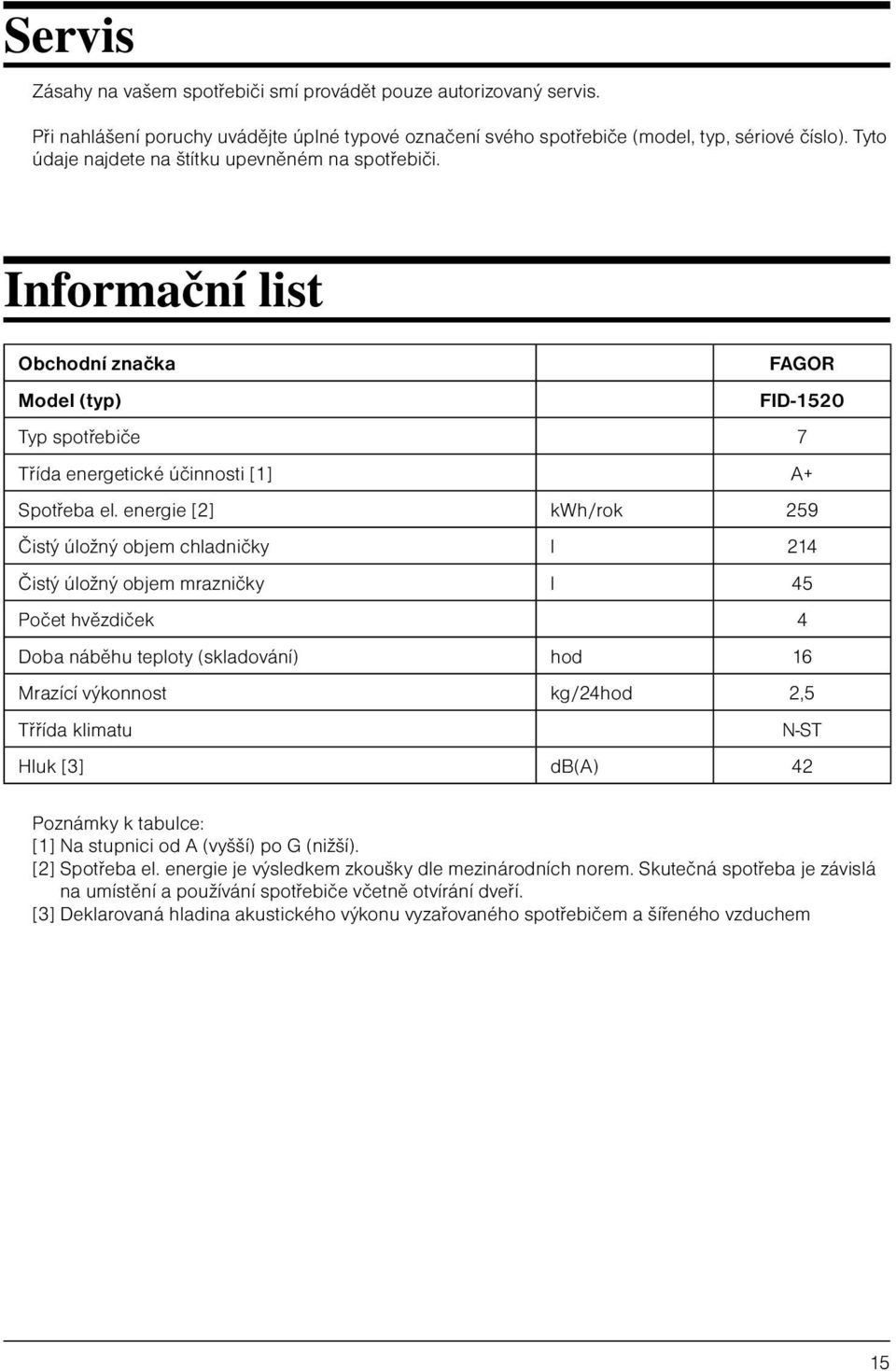 Servis

Zásahy na vašem spotřebiči smí provádět pouze autorizovaný servis.

Při nahlášení poruchy uvádějte úplné typové označení svého spotřebiče (model, typ, sériové číslo). Tyto údaje najdete na štítku upevněném na spotřebiči.

Informační list

| Obchodní značka | | FAGOR |
|---|---|---|
| Model (typ) | | FID-1520 |
| Typ spotřebiče | | 7 |
| Třída energetické účinnosti [1] | | A+ |
| Spotřeba el. energie [2] | kWh/rok | 259 |
| Čistý úložný objem chladničky | l | 214 |
| Čistý úložný objem mrazničky | l | 45 |
| Počet hvězdiček | | 4 |
| Doba náběhu teploty (skladování) | hod | 16 |
| Mrazící výkonnost | kg/24hod | 2,5 |
| Třída klimatu | | N-ST |
| Hluk [3] | dB(A) | 42 |

Poznámky k tabulce:
[1] Na stupnici od A (vyšší) po G (nižší).
[2] Spotřeba el. energie je výsledkem zkoušky dle mezinárodních norem. Skutečná spotřeba je závislá na umístění a používání spotřebiče včetně otvírání dveří.
[3] Deklarovaná hladina akustického výkonu vyzařovaného spotřebičem a šířeného vzduchem

15